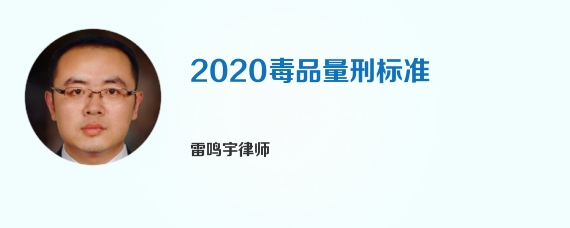 2020毒品量刑标准

雷鸣宇律师